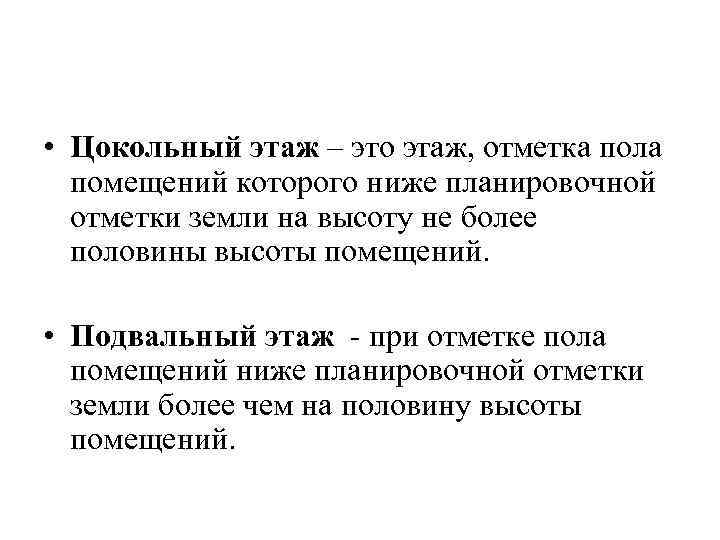 • Цокольный этаж – это этаж, отметка пола помещений которого ниже планировочной отметки земли на высоту не более половины высоты помещений.

• Подвальный этаж - при отметке пола помещений ниже планировочной отметки земли более чем на половину высоты помещений.